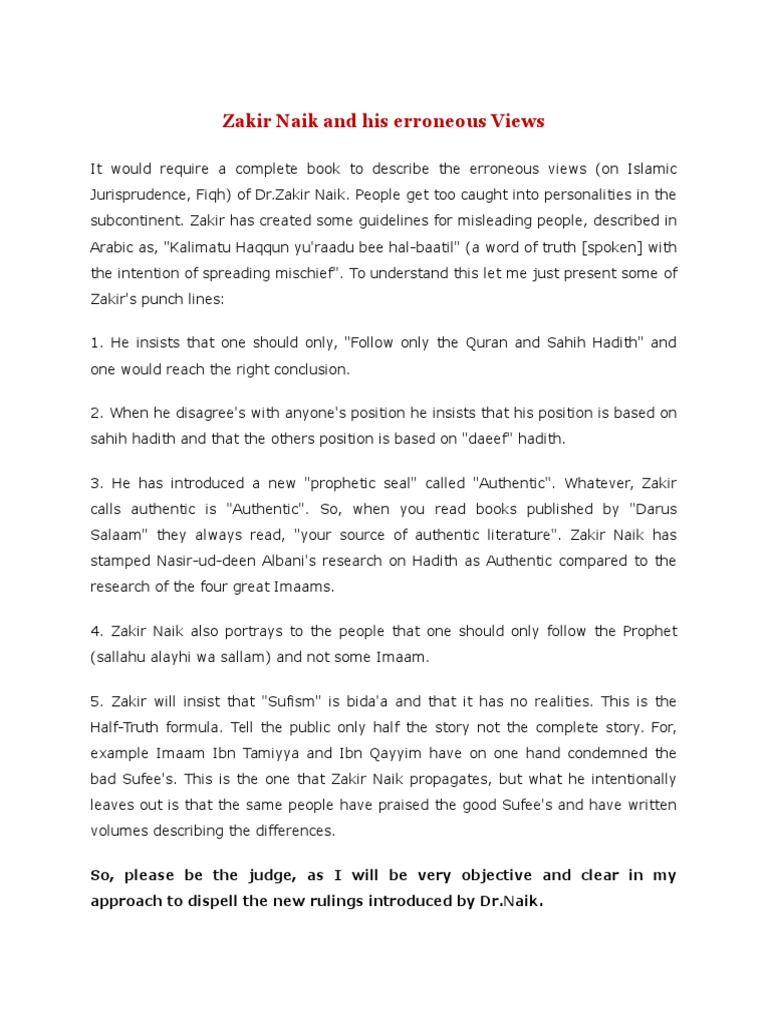 Zakir Naik and his erroneous Views

It would require a complete book to describe the erroneous views (on Islamic Jurisprudence, Fiqh) of Dr.Zakir Naik. People get too caught into personalities in the subcontinent. Zakir has created some guidelines for misleading people, described in Arabic as, "Kalimatu Haqqun yu'raadu bee hal-baatil" (a word of truth [spoken] with the intention of spreading mischief". To understand this let me just present some of Zakir's punch lines:

1. He insists that one should only, "Follow only the Quran and Sahih Hadith" and one would reach the right conclusion.

2. When he disagree's with anyone's position he insists that his position is based on sahih hadith and that the others position is based on "daeef" hadith.

3. He has introduced a new "prophetic seal" called "Authentic". Whatever, Zakir calls authentic is "Authentic". So, when you read books published by "Darus Salaam" they always read, "your source of authentic literature". Zakir Naik has stamped Nasir-ud-deen Albani's research on Hadith as Authentic compared to the research of the four great Imaams.

4. Zakir Naik also portrays to the people that one should only follow the Prophet (sallahu alayhi wa sallam) and not some Imaam.

5. Zakir will insist that "Sufism" is bida'a and that it has no realities. This is the Half-Truth formula. Tell the public only half the story not the complete story. For, example Imaam Ibn Tamiyya and Ibn Qayyim have on one hand condemned the bad Sufee's. This is the one that Zakir Naik propagates, but what he intentionally leaves out is that the same people have praised the good Sufee's and have written volumes describing the differences.

So, please be the judge, as I will be very objective and clear in my approach to dispell the new rulings introduced by Dr.Naik.